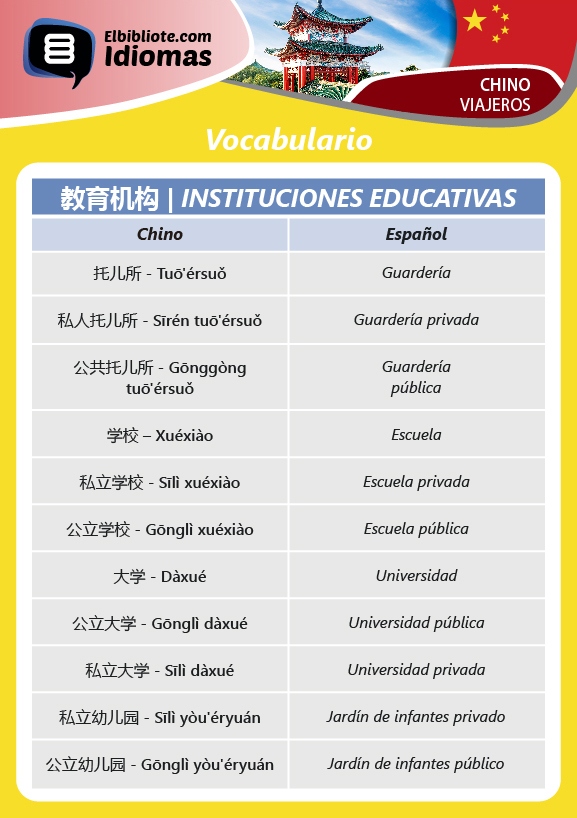 Elbibliote.com
Idiomas

CHINO
VIAJEROS

Vocabulario

教育机构 | INSTITUCIONES EDUCATIVAS

| Chino | Español |
|---|---|
| 托儿所 - Tuō'érsuǒ | Guardería |
| 私人托儿所 - Sīrén tuō'érsuǒ | Guardería privada |
| 公共托儿所 - Gōnggòng tuō'érsuǒ | Guardería pública |
| 学校 – Xuéxiào | Escuela |
| 私立学校 - Sīlì xuéxiào | Escuela privada |
| 公立学校 - Gōnglì xuéxiào | Escuela pública |
| 大学 - Dàxué | Universidad |
| 公立大学 - Gōnglì dàxué | Universidad pública |
| 私立大学 - Sīlì dàxué | Universidad privada |
| 私立幼儿园 - Sīlì yòu'éryuán | Jardín de infantes privado |
| 公立幼儿园 - Gōnglì yòu'éryuán | Jardín de infantes público |